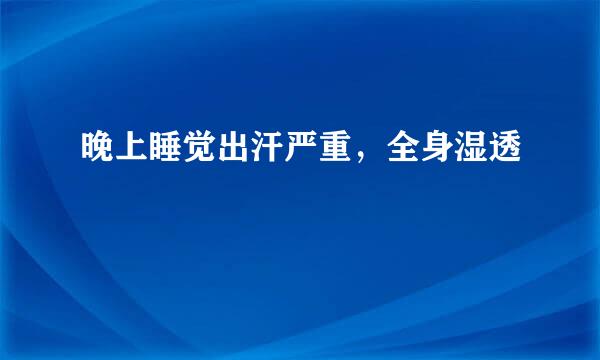 晚上睡觉出汗严重，全身湿透